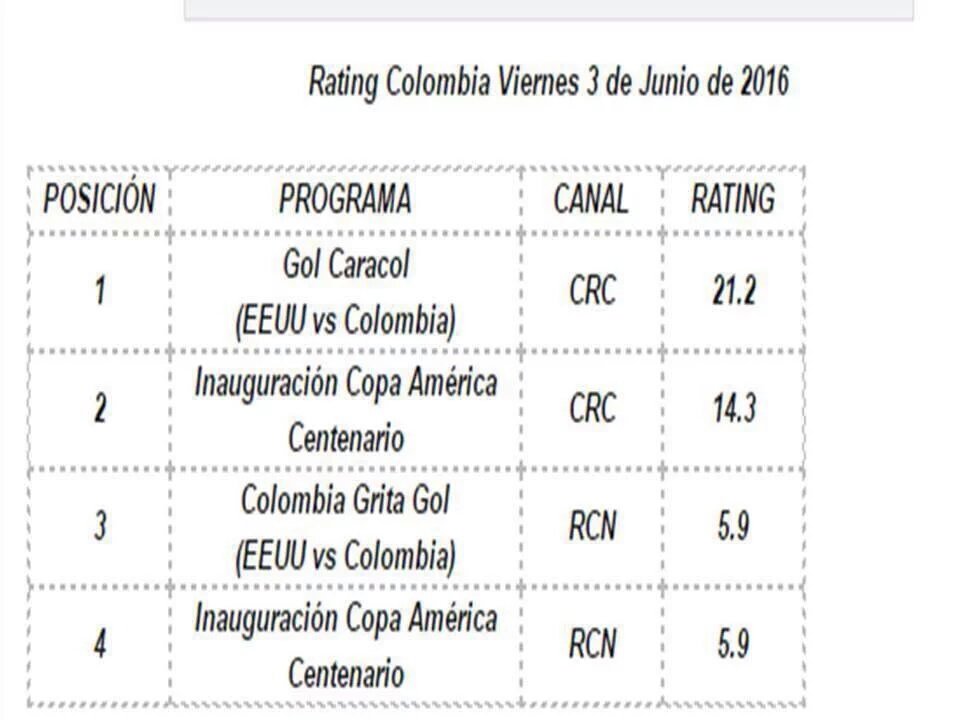 Rating Colombia Viernes 3 de Junio de 2016

| POSICIÓN | PROGRAMA | CANAL | RATING |
|---|---|---|---|
| 1 | Gol Caracol (EEUU vs Colombia) | CRC | 21.2 |
| 2 | Inauguración Copa América Centenario | CRC | 14.3 |
| 3 | Colombia Grita Gol (EEUU vs Colombia) | RCN | 5.9 |
| 4 | Inauguración Copa América Centenario | RCN | 5.9 |